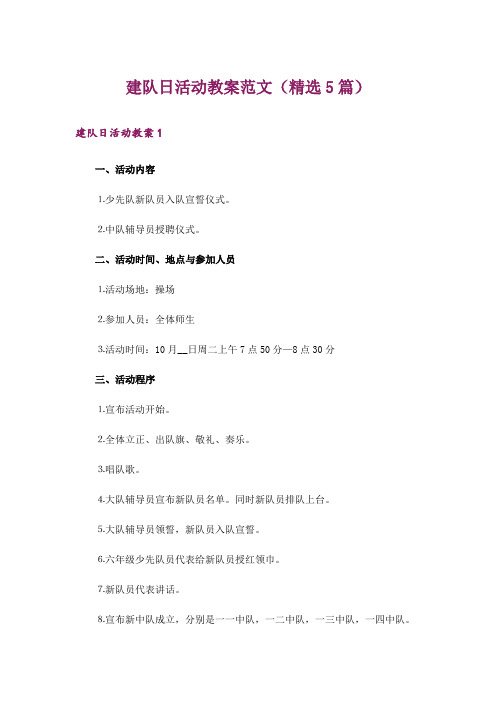 建队日活动教案范文（精选5篇）

建队日活动教案1

一、活动内容

1.少先队新队员入队宣誓仪式。

2.中队辅导员授聘仪式。

二、活动时间、地点与参加人员

1.活动场地：操场

2.参加人员：全体师生

3.活动时间：10月__日周二上午7点50分—8点30分

三、活动程序

1.宣布活动开始。

2.全体立正、出队旗、敬礼、奏乐。

3.唱队歌。

4.大队辅导员宣布新队员名单。同时新队员排队上台。

5.大队辅导员领誓，新队员入队宣誓。

6.六年级少先队员代表给新队员授红领巾。

7.新队员代表讲话。

8.宣布新中队成立，分别是一一中队，一二中队，一三中队，一四中队。